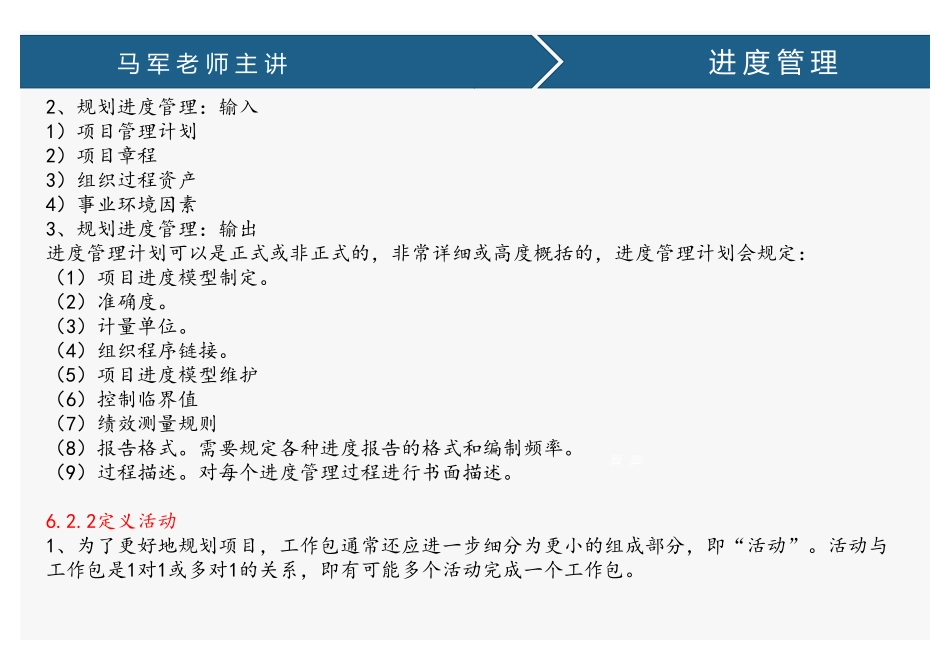 马军老师主讲

进度管理

2、规划进度管理：输入
1）项目管理计划
2）项目章程
3）组织过程资产
4）事业环境因素
3、规划进度管理：输出
进度管理计划可以是正式或非正式的，非常详细或高度概括的，进度管理计划会规定：
（1）项目进度模型制定。
（2）准确度。
（3）计量单位。
（4）组织程序链接。
（5）项目进度模型维护
（6）控制临界值
（7）绩效测量规则
（8）报告格式。需要规定各种进度报告的格式和编制频率。
（9）过程描述。对每个进度管理过程进行书面描述。

6.2.2定义活动
1、为了更好地规划项目，工作包通常还应进一步细分为更小的组成部分，即“活动”。活动与工作包是1对1或多对1的关系，即有可能多个活动完成一个工作包。